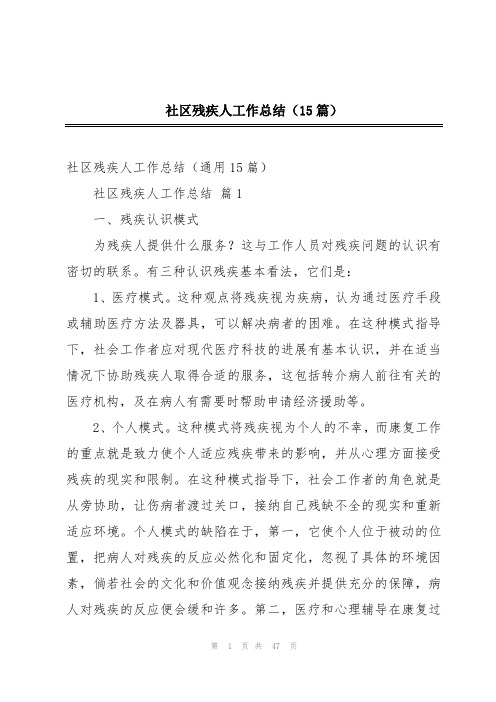 社区残疾人工作总结（15篇）

社区残疾人工作总结（通用15篇）

社区残疾人工作总结 篇1

一、残疾认识模式

为残疾人提供什么服务？这与工作人员对残疾问题的认识有密切的联系。有三种认识残疾基本看法，它们是：

1、医疗模式。这种观点将残疾视为疾病，认为通过医疗手段或辅助医疗方法及器具，可以解决病者的困难。在这种模式指导下，社会工作者应对现代医疗科技的进展有基本认识，并在适当情况下协助残疾人取得合适的服务，这包括转介病人前往有关的医疗机构，及在病人有需要时帮助申请经济援助等。

2、个人模式。这种模式将残疾视为个人的不幸，而康复工作的重点就是致力使个人适应残疾带来的影响，并从心理方面接受残疾的现实和限制。在这种模式指导下，社会工作者的角色就是从旁协助，让伤病者渡过关口，接纳自己残缺不全的现实和重新适应环境。个人模式的缺陷在于，第一，它使个人位于被动的位置，把病人对残疾的反应必然化和固定化，忽视了具体的环境因素，倘若社会的文化和价值观念接纳残疾并提供充分的保障，病人对残疾的反应便会缓和许多。第二，医疗和心理辅导在康复过

第 1 页 共 47 页